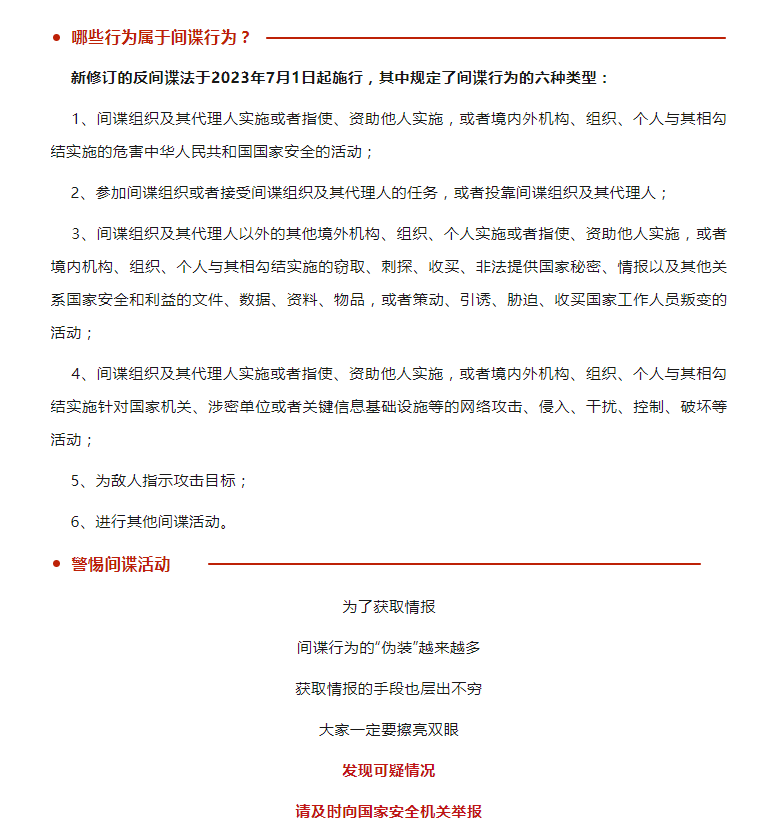 哪些行为属于间谍行为？

新修订的反间谍法于2023年7月1日起施行，其中规定了间谍行为的六种类型：

1、间谍组织及其代理人实施或者指使、资助他人实施，或者境内外机构、组织、个人与其相勾结实施的危害中华人民共和国国家安全的活动；

2、参加间谍组织或者接受间谍组织及其代理人的任务，或者投靠间谍组织及其代理人；

3、间谍组织及其代理人以外的其他境外机构、组织、个人实施或者指使、资助他人实施，或者境内机构、组织、个人与其相勾结实施的窃取、刺探、收买、非法提供国家秘密、情报以及其他关系国家安全和利益的文件、数据、资料、物品，或者策动、引诱、胁迫、收买国家工作人员叛变的活动；

4、间谍组织及其代理人实施或者指使、资助他人实施，或者境内外机构、组织、个人与其相勾结实施针对国家机关、涉密单位或者关键信息基础设施等的网络攻击、侵入、干扰、控制、破坏等活动；

5、为敌人指示攻击目标；

6、进行其他间谍活动。

警惕间谍活动

为了获取情报

间谍行为的“伪装”越来越多

获取情报的手段也层出不穷

大家一定要擦亮双眼

发现可疑情况

请及时向国家安全机关举报